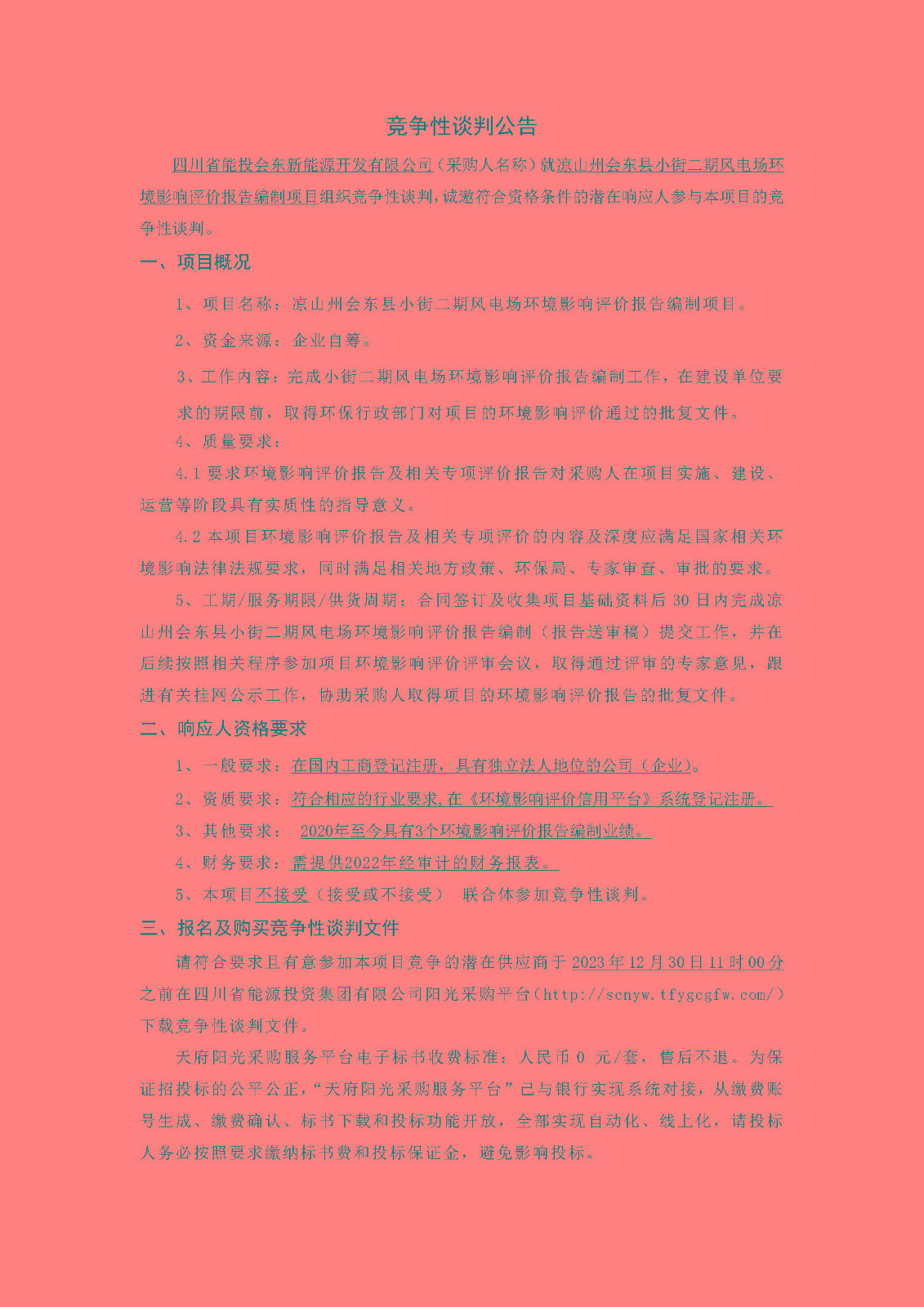 竞争性谈判公告

四川省能投会东新能源开发有限公司（采购人名称）就凉山州会东县小街二期风电场环境影响评价报告编制项目组织竞争性谈判，诚邀符合资格条件的潜在响应人参与本项目的竞争性谈判。

一、项目概况

1、项目名称：凉山州会东县小街二期风电场环境影响评价报告编制项目。

2、资金来源：企业自筹。

3、工作内容：完成小街二期风电场环境影响评价报告编制工作，在建设单位要求的期限前，取得环保行政部门对项目的环境影响评价通过的批复文件。

4、质量要求：

4.1 要求环境影响评价报告及相关专项评价报告对采购人在项目实施、建设、运营等阶段具有实质性的指导意义。

4.2 本项目环境影响评价报告及相关专项评价的内容及深度应满足国家相关环境影响法律法规要求，同时满足相关地方政策、环保局、专家审查、审批的要求。

5、工期/服务期限/供货周期：合同签订及收集项目基础资料后 30 日内完成凉山州会东县小街二期风电场环境影响评价报告编制（报告送审稿）提交工作，并在后续按照相关程序参加项目环境影响评价评审会议，取得通过评审的专家意见，跟进有关挂网公示工作，协助采购人取得项目的环境影响评价报告的批复文件。

二、响应人资格要求

1、一般要求：在国内工商登记注册，具有独立法人地位的公司（企业）。

2、资质要求：符合相应的行业要求,在《环境影响评价信用平台》系统登记注册。

3、其他要求： 2020年至今具有3个环境影响评价报告编制业绩。

4、财务要求：需提供2022年经审计的财务报表。

5、本项目不接受（接受或不接受） 联合体参加竞争性谈判。

三、报名及购买竞争性谈判文件

请符合要求且有意参加本项目竞争的潜在供应商于 2023 年 12 月 30 日 11 时 00 分之前在四川省能源投资集团有限公司阳光采购平台（http://scnyw.tfygcgfw.com/）下载竞争性谈判文件。

天府阳光采购服务平台电子标书收费标准：人民币 0 元/套，售后不退。为保证招投标的公平公正，“天府阳光采购服务平台”已与银行实现系统对接，从缴费账号生成、缴费确认、标书下载和投标功能开放，全部实现自动化、线上化，请投标人务必按照要求缴纳标书费和投标保证金，避免影响投标。